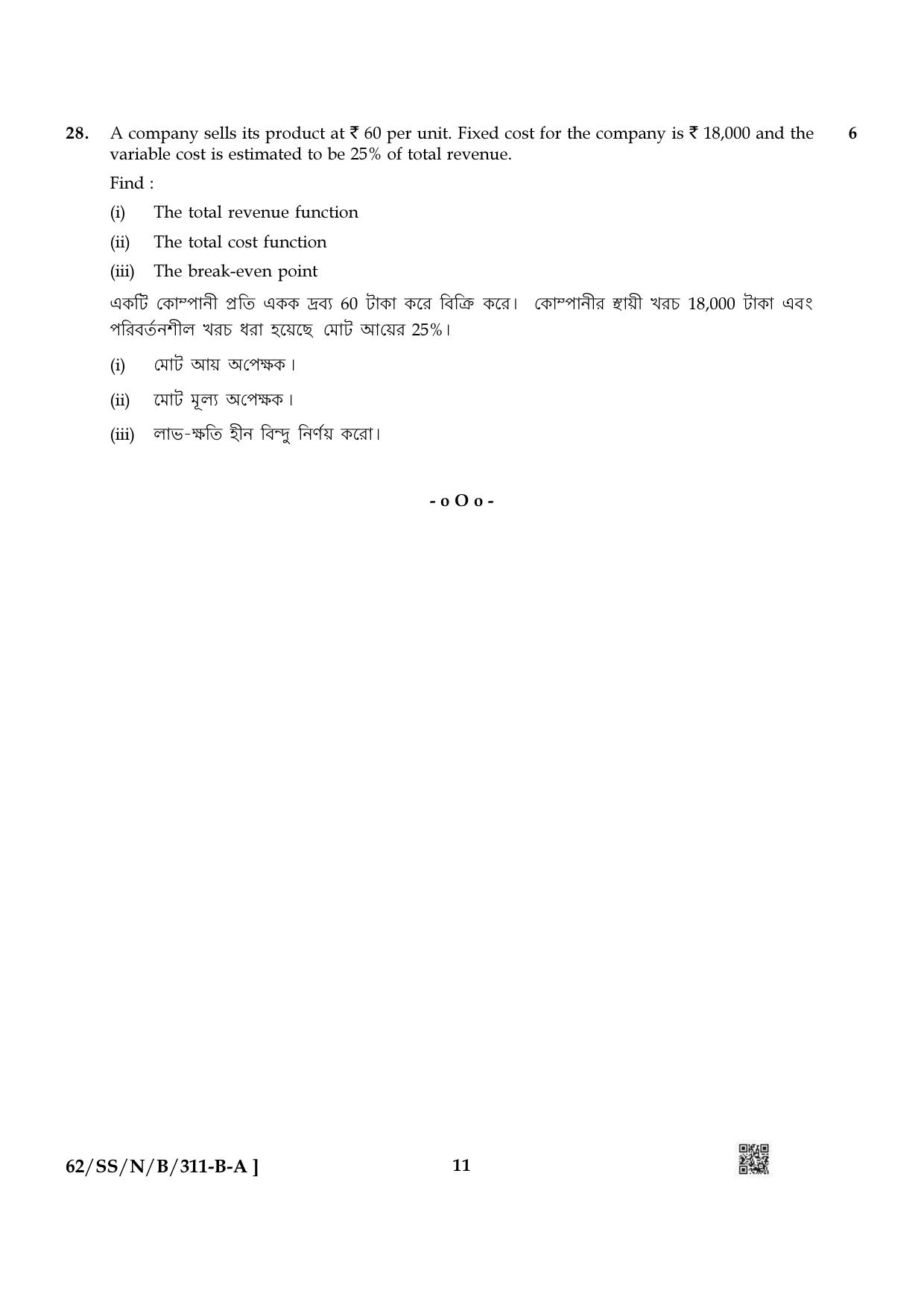 28. A company sells its product at ₹ 60 per unit. Fixed cost for the company is ₹ 18,000 and the variable cost is estimated to be 25% of total revenue. 6

Find :

(i) The total revenue function

(ii) The total cost function

(iii) The break-even point

একটি কোম্পানী প্রতি একক দ্রব্য 60 টাকা করে বিক্রি করে। কোম্পানীর স্থায়ী খরচ 18,000 টাকা এবং পরিবর্তনশীল খরচ ধরা হয়েছে মোট আয়ের 25%।

(i) মোট আয় অপেক্ষক।

(ii) মোট মূল্য অপেক্ষক।

(iii) লাভ-ক্ষতি হীন বিন্দু নির্ণয় করো।

- o O o -

62/SS/N/B/311-B-A ]

11